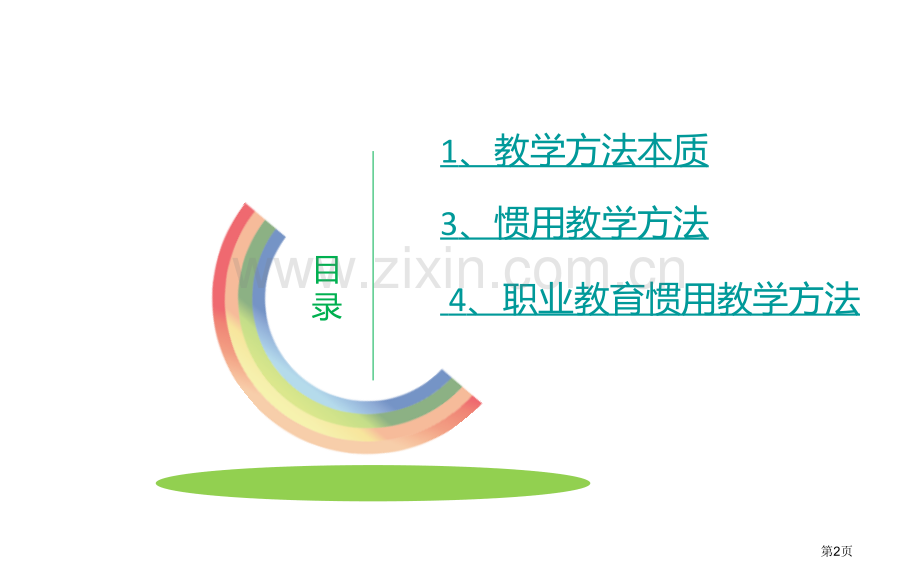 目录

1、教学方法本质

3、惯用教学方法

4、职业教育惯用教学方法

www.zixin.com.cn

第2页